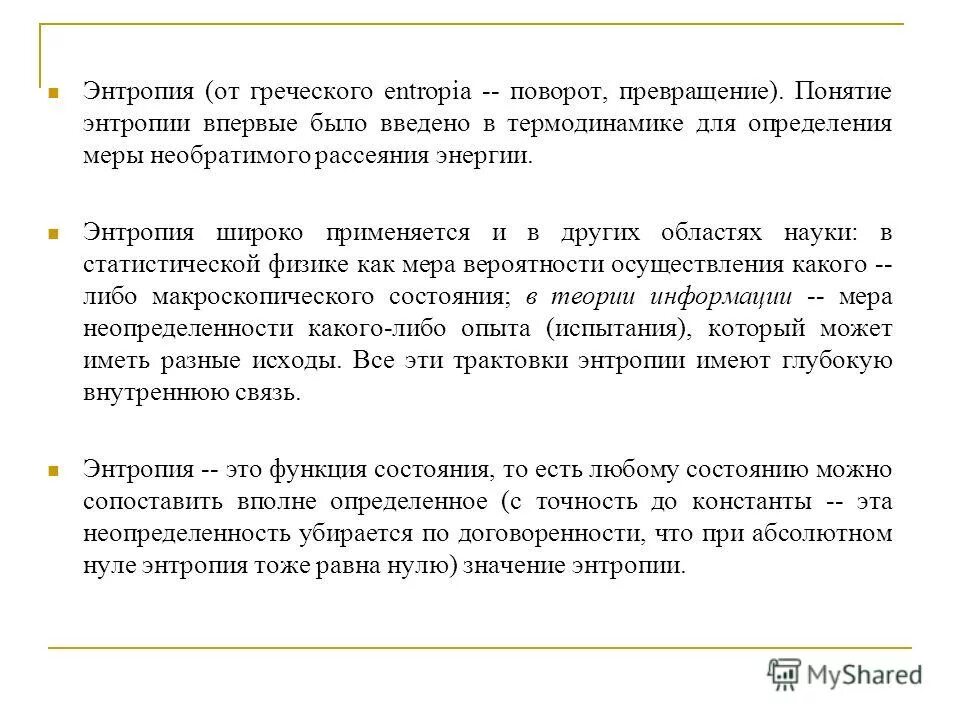 Энтропия (от греческого entropia -- поворот, превращение). Понятие энтропии впервые было введено в термодинамике для определения меры необратимого рассеяния энергии.

Энтропия широко применяется и в других областях науки: в статистической физике как мера вероятности осуществления какого -- либо макроскопического состояния; в теории информации -- мера неопределенности какого-либо опыта (испытания), который может иметь разные исходы. Все эти трактовки энтропии имеют глубокую внутреннюю связь.

Энтропия -- это функция состояния, то есть любому состоянию можно сопоставить вполне определенное (с точность до константы -- эта неопределенность убирается по договоренности, что при абсолютном нуле энтропия тоже равна нулю) значение энтропии.

MyShared